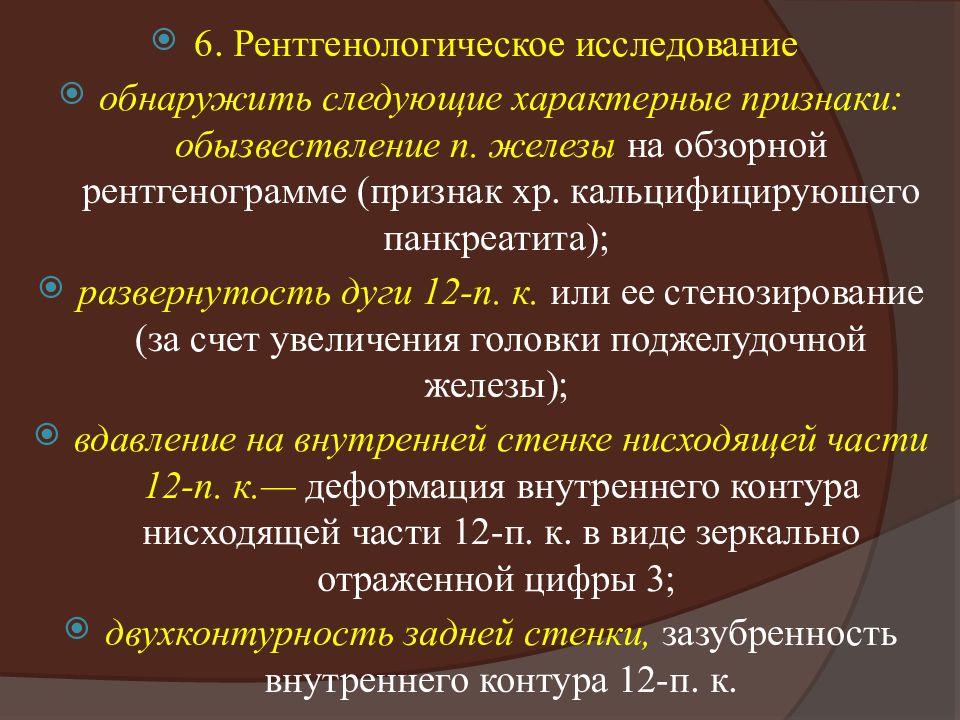 6. Рентгенологическое исследование

обнаружить следующие характерные признаки: обызвествление п. железы на обзорной рентгенограмме (признак хр. кальцифицируюшего панкреатита);

развернутость дуги 12-п. к. или ее стенозирование (за счет увеличения головки поджелудочной железы);

вдавление на внутренней стенке нисходящей части 12-п. к.— деформация внутреннего контура нисходящей части 12-п. к. в виде зеркально отраженной цифры 3;

двухконтурность задней стенки, зазубренность внутреннего контура 12-п. к.